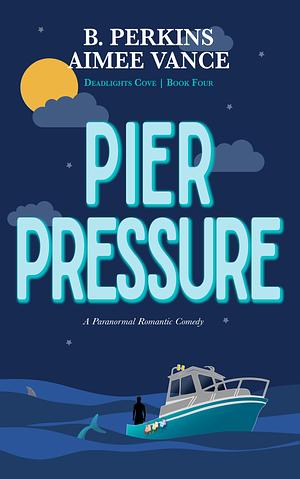 B. PERKINS
AIMEE VANCE

DEADLIGHTS COVE | BOOK FOUR

PIER PRESSURE

A Paranormal Romantic Comedy